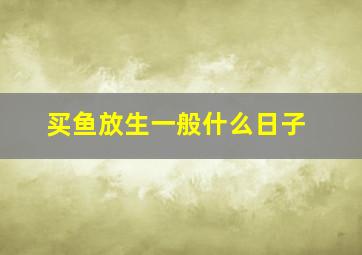 买鱼放生一般什么日子